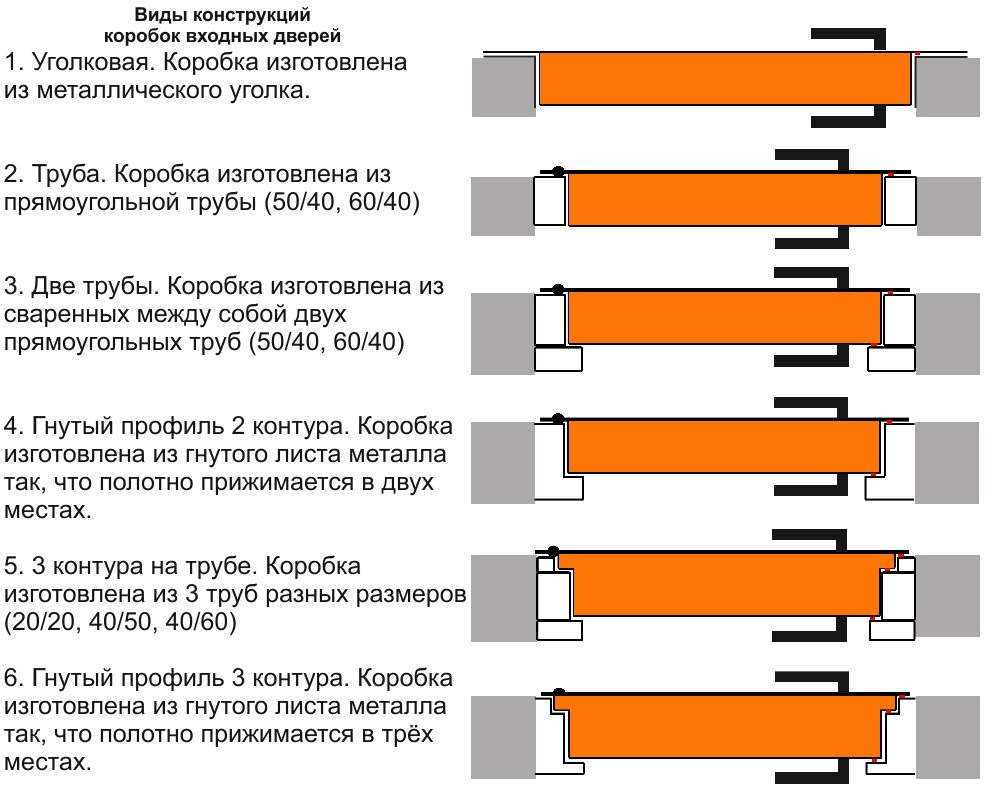 Виды конструкций коробок входных дверей

1. Уголковая. Коробка изготовлена из металлического уголка.

2. Труба. Коробка изготовлена из прямоугольной трубы (50/40, 60/40)

3. Две трубы. Коробка изготовлена из сваренных между собой двух прямоугольных труб (50/40, 60/40)

4. Гнутый профиль 2 контура. Коробка изготовлена из гнутого листа металла так, что полотно прижимается в двух местах.

5. 3 контура на трубе. Коробка изготовлена из 3 труб разных размеров (20/20, 40/50, 40/60)

6. Гнутый профиль 3 контура. Коробка изготовлена из гнутого листа металла так, что полотно прижимается в трёх местах.